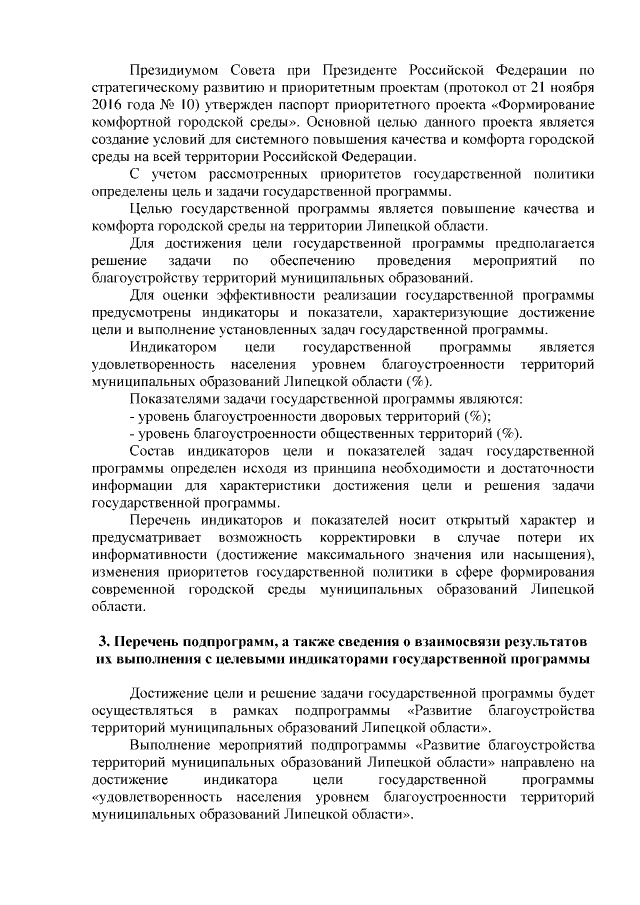 Президиумом Совета при Президенте Российской Федерации по стратегическому развитию и приоритетным проектам (протокол от 21 ноября 2016 года № 10) утвержден паспорт приоритетного проекта «Формирование комфортной городской среды». Основной целью данного проекта является создание условий для системного повышения качества и комфорта городской среды на всей территории Российской Федерации.

С учетом рассмотренных приоритетов государственной политики определены цель и задачи государственной программы.

Целью государственной программы является повышение качества и комфорта городской среды на территории Липецкой области.

Для достижения цели государственной программы предполагается решение задачи по обеспечению проведения мероприятий по благоустройству территорий муниципальных образований.

Для оценки эффективности реализации государственной программы предусмотрены индикаторы и показатели, характеризующие достижение цели и выполнение установленных задач государственной программы.

Индикатором цели государственной программы является удовлетворенность населения уровнем благоустроенности территорий муниципальных образований Липецкой области (%).

Показателями задачи государственной программы являются:

- уровень благоустроенности дворовых территорий (%);

- уровень благоустроенности общественных территорий (%).

Состав индикаторов цели и показателей задач государственной программы определен исходя из принципа необходимости и достаточности информации для характеристики достижения цели и решения задачи государственной программы.

Перечень индикаторов и показателей носит открытый характер и предусматривает возможность корректировки в случае потери их информативности (достижение максимального значения или насыщения), изменения приоритетов государственной политики в сфере формирования современной городской среды муниципальных образований Липецкой области.

3. Перечень подпрограмм, а также сведения о взаимосвязи результатов их выполнения с целевыми индикаторами государственной программы

Достижение цели и решение задачи государственной программы будет осуществляться в рамках подпрограммы «Развитие благоустройства территорий муниципальных образований Липецкой области».

Выполнение мероприятий подпрограммы «Развитие благоустройства территорий муниципальных образований Липецкой области» направлено на достижение индикатора цели государственной программы «удовлетворенность населения уровнем благоустроенности территорий муниципальных образований Липецкой области».